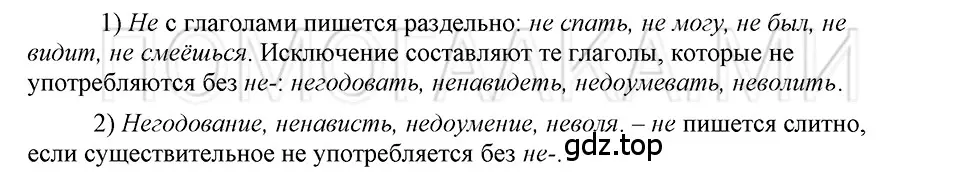 1) Не с глаголами пишется раздельно: не спать, не могу, не был, не видит, не смеёшься. Исключение составляют те глаголы, которые не употребляются без не-: негодовать, ненавидеть, недоумевать, неволить.

2) Негодование, ненависть, недоумение, неволя. – не пишется слитно, если существительное не употребляется без не-.

gdz.top